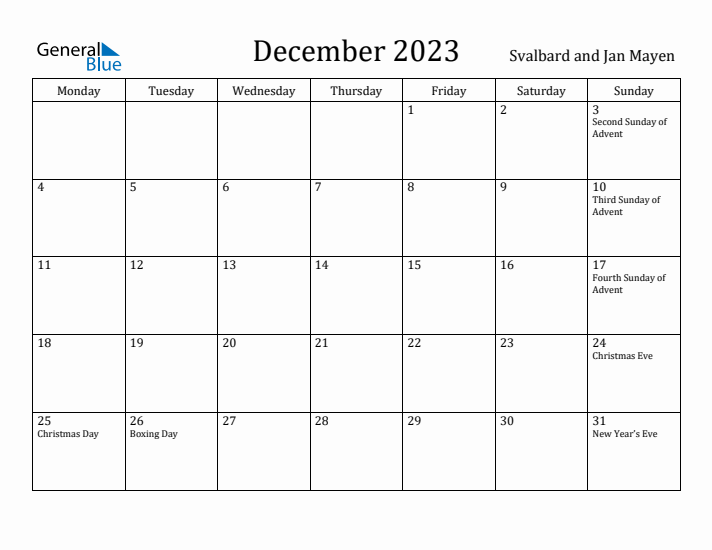 General Blue

December 2023

Svalbard and Jan Mayen

| Monday | Tuesday | Wednesday | Thursday | Friday | Saturday | Sunday |
|---|---|---|---|---|---|---|
| | | | | 1 | 2 | 3 Second Sunday of Advent |
| 4 | 5 | 6 | 7 | 8 | 9 | 10 Third Sunday of Advent |
| 11 | 12 | 13 | 14 | 15 | 16 | 17 Fourth Sunday of Advent |
| 18 | 19 | 20 | 21 | 22 | 23 | 24 Christmas Eve |
| 25 Christmas Day | 26 Boxing Day | 27 | 28 | 29 | 30 | 31 New Year's Eve |